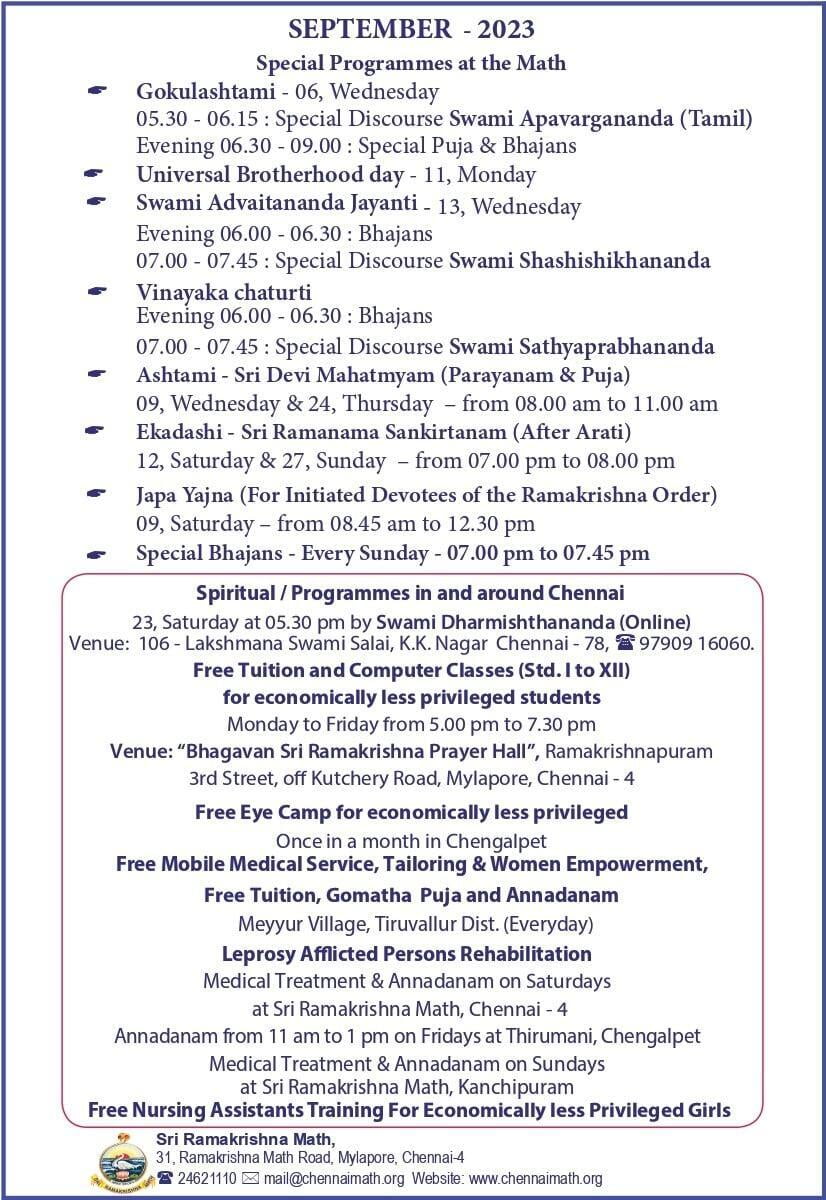 SEPTEMBER - 2023

Special Programmes at the Math

Gokulashtami - 06, Wednesday
05.30 - 06.15 : Special Discourse Swami Apavargananda (Tamil)
Evening 06.30 - 09.00 : Special Puja & Bhajans

Universal Brotherhood day - 11, Monday

Swami Advaitananda Jayanti - 13, Wednesday
Evening 06.00 - 06.30 : Bhajans
07.00 - 07.45 : Special Discourse Swami Shashishikhananda

Vinayaka chaturti
Evening 06.00 - 06.30 : Bhajans
07.00 - 07.45 : Special Discourse Swami Sathyaprabhananda

Ashtami - Sri Devi Mahatmyam (Parayanam & Puja)
09, Wednesday & 24, Thursday – from 08.00 am to 11.00 am

Ekadashi - Sri Ramanama Sankirtanam (After Arati)
12, Saturday & 27, Sunday – from 07.00 pm to 08.00 pm

Japa Yajna (For Initiated Devotees of the Ramakrishna Order)
09, Saturday – from 08.45 am to 12.30 pm

Special Bhajans - Every Sunday - 07.00 pm to 07.45 pm

Spiritual / Programmes in and around Chennai
23, Saturday at 05.30 pm by Swami Dharmishthananda (Online)
Venue: 106 - Lakshmana Swami Salai, K.K. Nagar Chennai - 78, ☎ 97909 16060.

Free Tuition and Computer Classes (Std. I to XII)
for economically less privileged students
Monday to Friday from 5.00 pm to 7.30 pm
Venue: "Bhagavan Sri Ramakrishna Prayer Hall", Ramakrishnapuram
3rd Street, off Kutchery Road, Mylapore, Chennai - 4

Free Eye Camp for economically less privileged
Once in a month in Chengalpet
Free Mobile Medical Service, Tailoring & Women Empowerment,
Free Tuition, Gomatha Puja and Annadanam
Meyyur Village, Tiruvallur Dist. (Everyday)
Leprosy Afflicted Persons Rehabilitation
Medical Treatment & Annadanam on Saturdays
at Sri Ramakrishna Math, Chennai - 4
Annadanam from 11 am to 1 pm on Fridays at Thirumani, Chengalpet
Medical Treatment & Annadanam on Sundays
at Sri Ramakrishna Math, Kanchipuram
Free Nursing Assistants Training For Economically less Privileged Girls

Sri Ramakrishna Math,
31, Ramakrishna Math Road, Mylapore, Chennai-4
☎ 24621110 ✉ mail@chennaimath.org Website: www.chennaimath.org